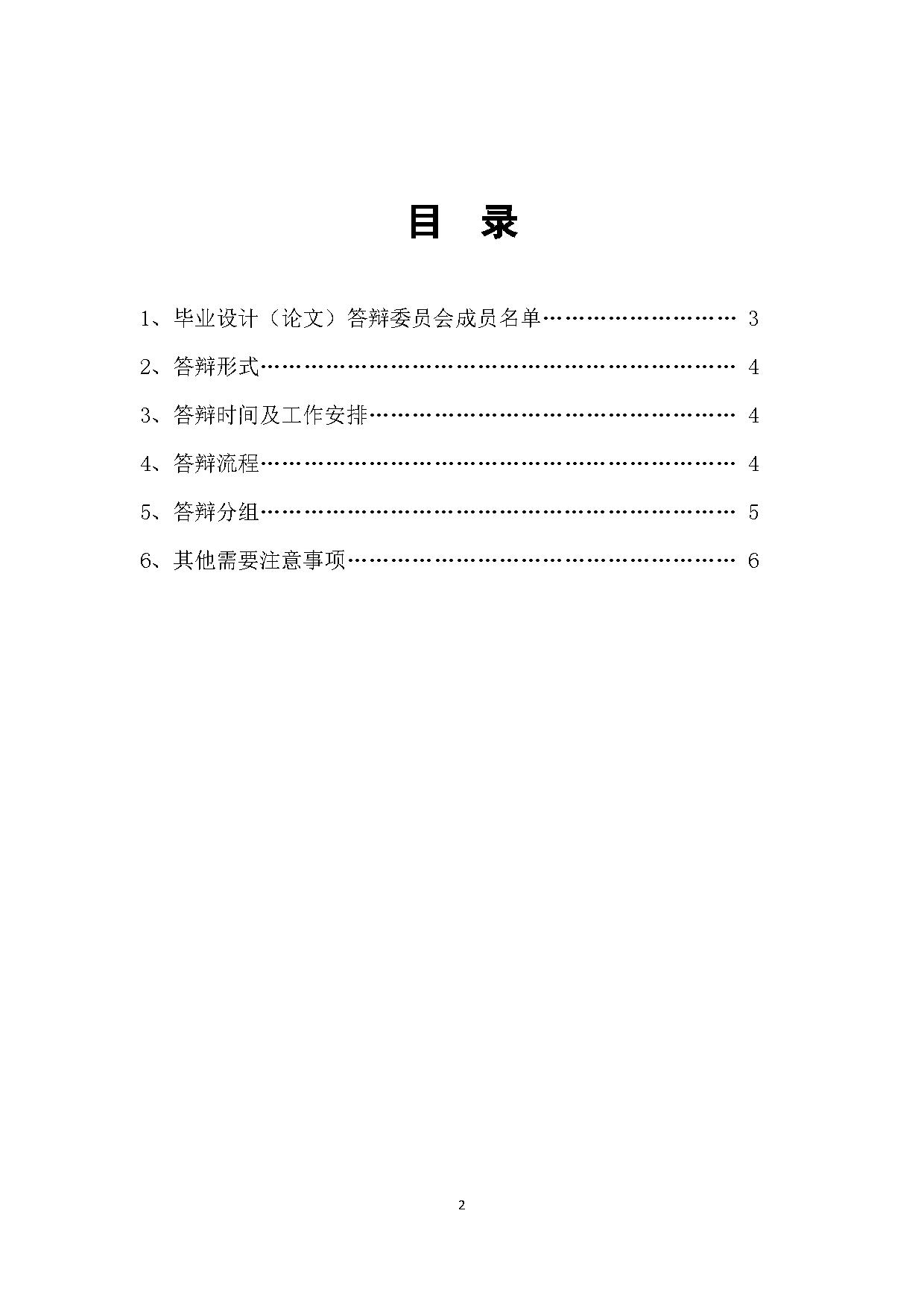 目 录

1、毕业设计（论文）答辩委员会成员名单 3

2、答辩形式 4

3、答辩时间及工作安排 4

4、答辩流程 4

5、答辩分组 5

6、其他需要注意事项 6

2